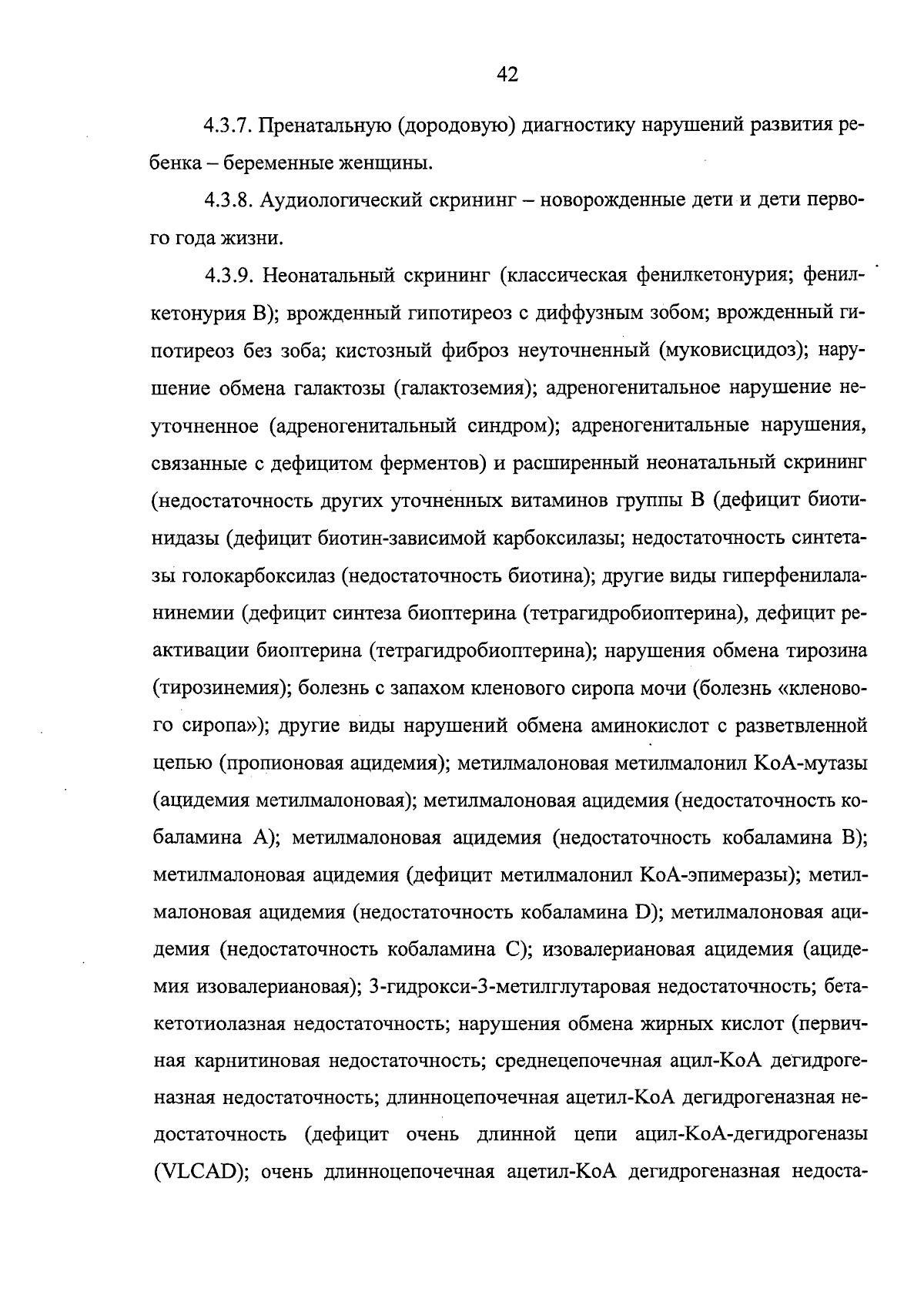 42

4.3.7. Пренатальную (дородовую) диагностику нарушений развития ребенка – беременные женщины.

4.3.8. Аудиологический скрининг – новорожденные дети и дети первого года жизни.

4.3.9. Неонатальный скрининг (классическая фенилкетонурия; фенилкетонурия В); врожденный гипотиреоз с диффузным зобом; врожденный гипотиреоз без зоба; кистозный фиброз неуточненный (муковисцидоз); нарушение обмена галактозы (галактоземия); адреногенитальное нарушение неуточненное (адреногенитальный синдром); адреногенитальные нарушения, связанные с дефицитом ферментов) и расширенный неонатальный скрининг (недостаточность других уточненных витаминов группы В (дефицит биотинидазы (дефицит биотин-зависимой карбоксилазы; недостаточность синтетазы голокарбоксилаз (недостаточность биотина); другие виды гиперфенилаланинемии (дефицит синтеза биоптерина (тетрагидробиоптерина), дефицит реактивации биоптерина (тетрагидробиоптерина); нарушения обмена тирозина (тирозинемия); болезнь с запахом кленового сиропа мочи (болезнь «кленового сиропа»); другие виды нарушений обмена аминокислот с разветвленной цепью (пропионовая ацидемия); метилмалоновая метилмалонил КоА-мутазы (ацидемия метилмалоновая); метилмалоновая ацидемия (недостаточность кобаламина А); метилмалоновая ацидемия (недостаточность кобаламина В); метилмалоновая ацидемия (дефицит метилмалонил КоА-эпимеразы); метилмалоновая ацидемия (недостаточность кобаламина D); метилмалоновая ацидемия (недостаточность кобаламина С); изовалериановая ацидемия (ацидемия изовалериановая); 3-гидрокси-3-метилглутаровая недостаточность; бета-кетотиолазная недостаточность; нарушения обмена жирных кислот (первичная карнитиновая недостаточность; среднецепочечная ацил-КоА дегидрогеназная недостаточность; длинноцепочечная ацетил-КоА дегидрогеназная недостаточность (дефицит очень длинной цепи ацил-КоА-дегидрогеназы (VLCAD); очень длинноцепочечная ацетил-КоА дегидрогеназная недоста-